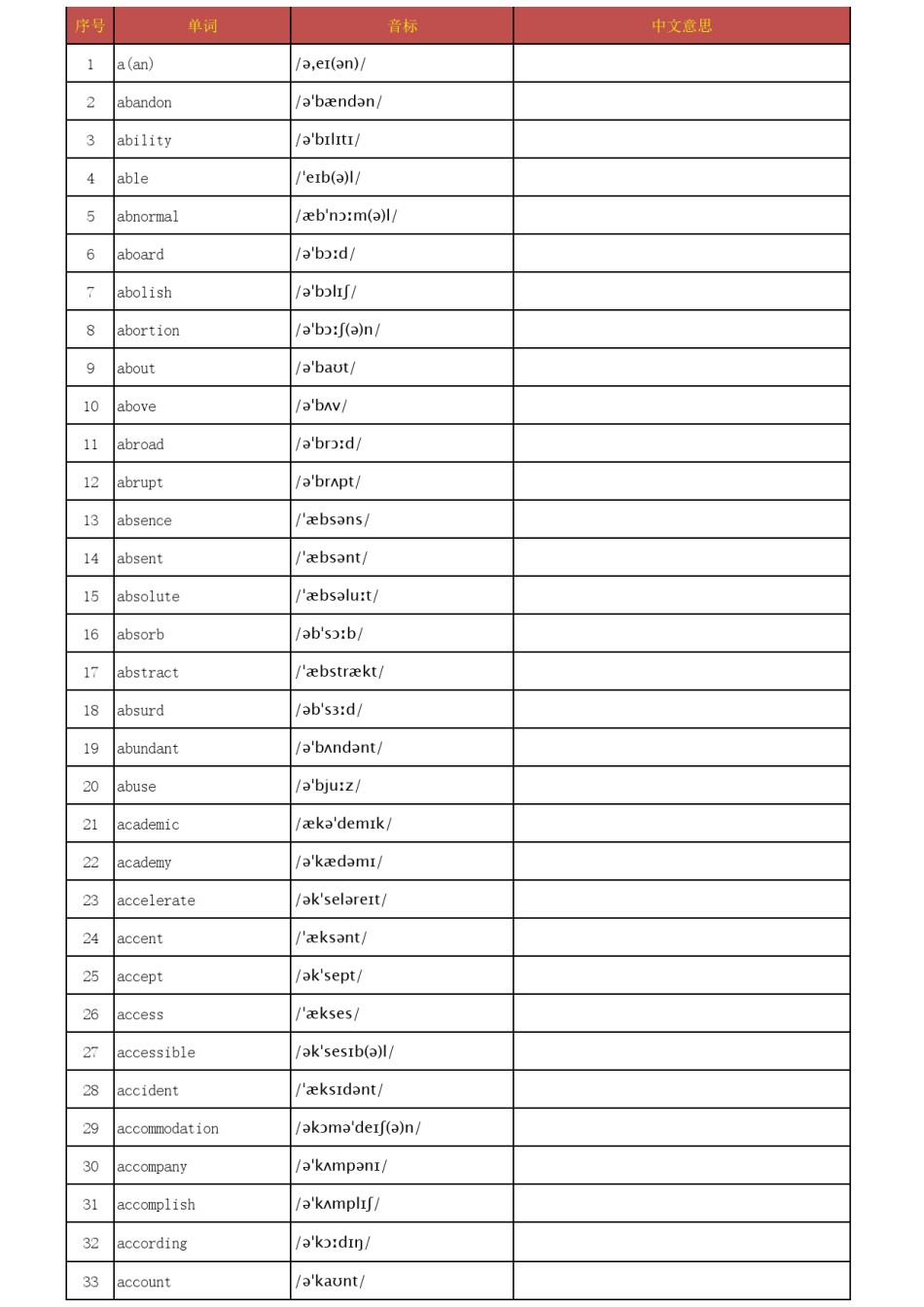 | 序号 | 单词 | 音标 | 中文意思 |
|---|---|---|---|
| 1 | a(an) | /ə,eɪ(ən)/ | |
| 2 | abandon | /ə'bændən/ | |
| 3 | ability | /ə'bɪlɪtɪ/ | |
| 4 | able | /'eɪb(ə)l/ | |
| 5 | abnormal | /æb'nɔːm(ə)l/ | |
| 6 | aboard | /ə'bɔːd/ | |
| 7 | abolish | /ə'bɔlɪʃ/ | |
| 8 | abortion | /ə'bɔːʃ(ə)n/ | |
| 9 | about | /ə'baʊt/ | |
| 10 | above | /ə'bʌv/ | |
| 11 | abroad | /ə'brɔːd/ | |
| 12 | abrupt | /ə'brʌpt/ | |
| 13 | absence | /'æbsəns/ | |
| 14 | absent | /'æbsənt/ | |
| 15 | absolute | /'æbsəluːt/ | |
| 16 | absorb | /əb'sɔːb/ | |
| 17 | abstract | /'æbstrækt/ | |
| 18 | absurd | /əb'sɜːd/ | |
| 19 | abundant | /ə'bʌndənt/ | |
| 20 | abuse | /ə'bjuːz/ | |
| 21 | academic | /ækə'demɪk/ | |
| 22 | academy | /ə'kædəmɪ/ | |
| 23 | accelerate | /ək'seləreɪt/ | |
| 24 | accent | /'æksənt/ | |
| 25 | accept | /ək'sept/ | |
| 26 | access | /'ækses/ | |
| 27 | accessible | /ək'sesɪb(ə)l/ | |
| 28 | accident | /'æksɪdənt/ | |
| 29 | accommodation | /əkɔmə'deɪʃ(ə)n/ | |
| 30 | accompany | /ə'kʌmpənɪ/ | |
| 31 | accomplish | /ə'kʌmplɪʃ/ | |
| 32 | according | /ə'kɔːdɪŋ/ | |
| 33 | account | /ə'kaʊnt/ | |